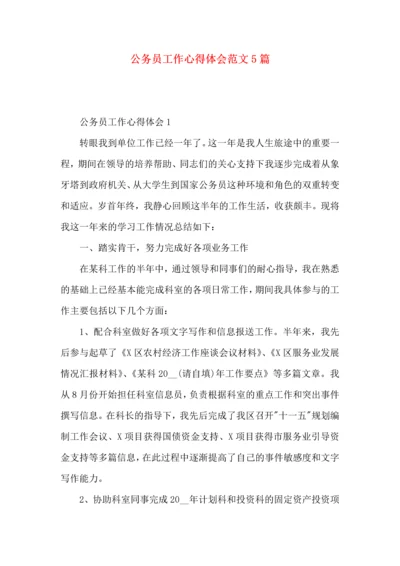 公务员工作心得体会范文5篇

公务员工作心得体会1

转眼我到单位工作已经一年了。这一年是我人生旅途中的重要一程，期间在领导的培养帮助、同志们的关心支持下我逐步完成着从象牙塔到政府机关、从大学生到国家公务员这种环境和角色的双重转变和适应。岁首年终，我静心回顾这半年的工作生活，收获颇丰。现将我这一年来的学习工作情况总结如下：

一、踏实肯干，努力完成好各项业务工作

在某科工作的半年中，通过领导和同事们的耐心指导，我在熟悉的基础上已经基本能完成科室的各项日常工作，期间我具体参与的工作主要包括以下几个方面：

1、配合科室做好各项文字写作和信息报送工作。半年来，我先后参与起草了《X区农村经济工作座谈会议材料》、《X区服务业发展情况汇报材料》、《某科20__(请自填)年工作要点》等多篇文章。我从8月份开始担任科室信息员，负责根据科室的重点工作和突出事件撰写信息。在科长的指导下，我先后完成了我区召开"十一五"规划编制工作会议、X项目获得国债资金支持、X项目获得市服务业引导资金支持等多篇信息，在此过程中逐渐提高了自己的事件敏感度和文字写作能力。

2、协助科室同事完成20__年计划科和投资科的固定资产投资项